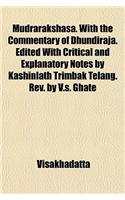 Mudrarakshasa. With the Commentary of Dhundiraja. Edited With Critical and Explanatory Notes by Kashinlath Trimbak Telang. Rev. by V.s. Ghate

Visakhadatta